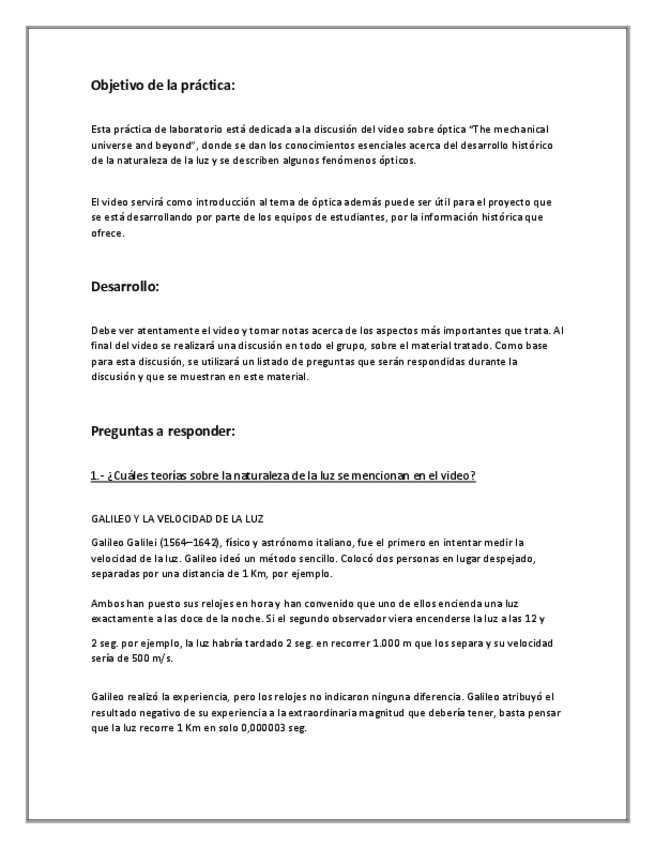 Objetivo de la práctica:

Esta práctica de laboratorio está dedicada a la discusión del video sobre óptica "The mechanical universe and beyond", donde se dan los conocimientos esenciales acerca del desarrollo histórico de la naturaleza de la luz y se describen algunos fenómenos ópticos.

El video servirá como introducción al tema de óptica además puede ser útil para el proyecto que se está desarrollando por parte de los equipos de estudiantes, por la información histórica que ofrece.

Desarrollo:

Debe ver atentamente el video y tomar notas acerca de los aspectos más importantes que trata. Al final del video se realizará una discusión en todo el grupo, sobre el material tratado. Como base para esta discusión, se utilizará un listado de preguntas que serán respondidas durante la discusión y que se muestran en este material.

Preguntas a responder:

1.- ¿Cuáles teorías sobre la naturaleza de la luz se mencionan en el video?

GALILEO Y LA VELOCIDAD DE LA LUZ

Galileo Galilei (1564–1642), físico y astrónomo italiano, fue el primero en intentar medir la velocidad de la luz. Galileo ideó un método sencillo. Colocó dos personas en lugar despejado, separadas por una distancia de 1 Km, por ejemplo.

Ambos han puesto sus relojes en hora y han convenido que uno de ellos encienda una luz exactamente a las doce de la noche. Si el segundo observador viera encenderse la luz a las 12 y

2 seg. por ejemplo, la luz habría tardado 2 seg. en recorrer 1.000 m que los separa y su velocidad sería de 500 m/s.

Galileo realizó la experiencia, pero los relojes no indicaron ninguna diferencia. Galileo atribuyó el resultado negativo de su experiencia a la extraordinaria magnitud que debería tener, basta pensar que la luz recorre 1 Km en solo 0,000003 seg.